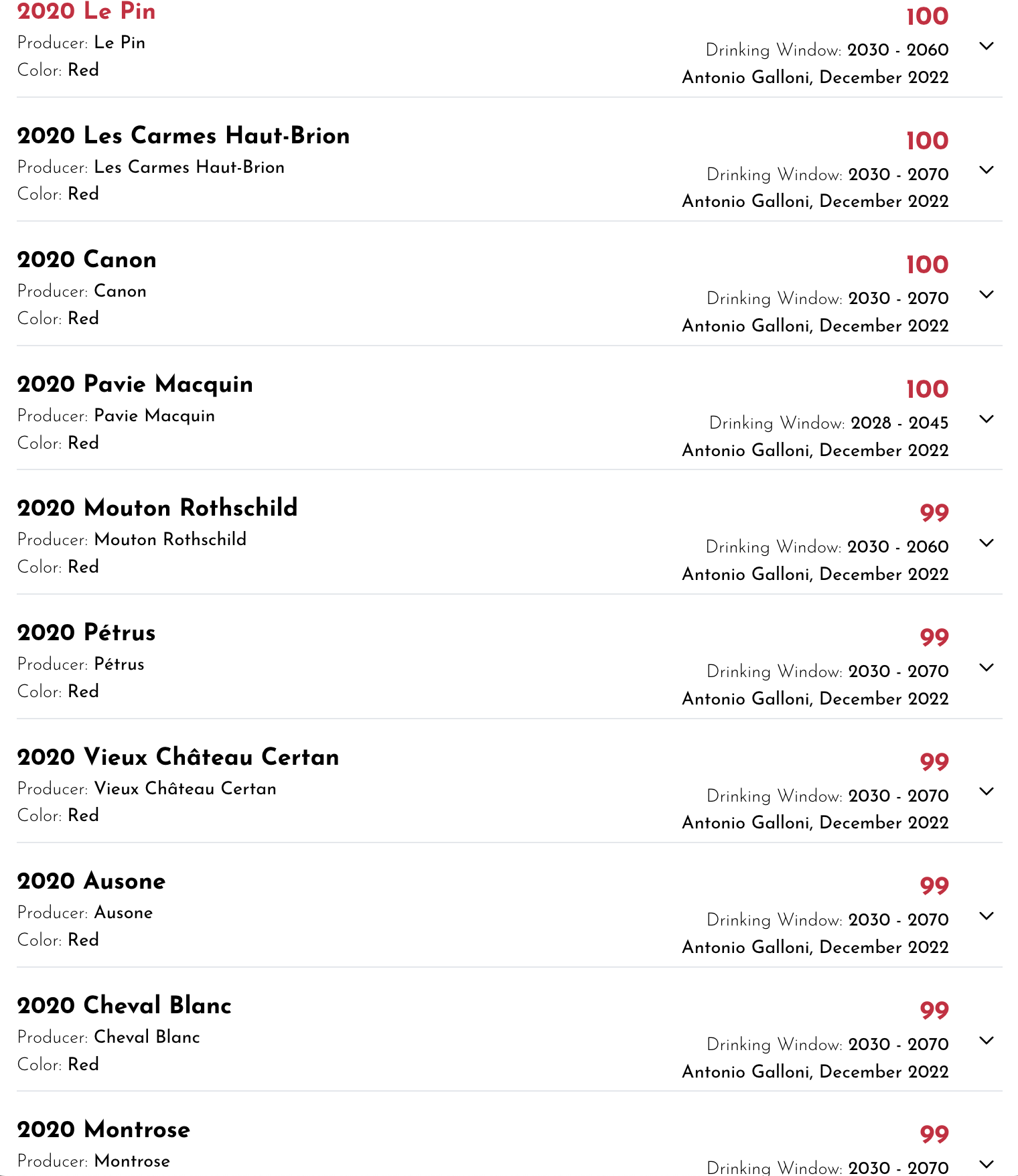 2020 Le Pin
Producer: Le Pin
Color: Red

100
Drinking Window: 2030 - 2060
Antonio Galloni, December 2022

2020 Les Carmes Haut-Brion
Producer: Les Carmes Haut-Brion
Color: Red

100
Drinking Window: 2030 - 2070
Antonio Galloni, December 2022

2020 Canon
Producer: Canon
Color: Red

100
Drinking Window: 2030 - 2070
Antonio Galloni, December 2022

2020 Pavie Macquin
Producer: Pavie Macquin
Color: Red

100
Drinking Window: 2028 - 2045
Antonio Galloni, December 2022

2020 Mouton Rothschild
Producer: Mouton Rothschild
Color: Red

99
Drinking Window: 2030 - 2060
Antonio Galloni, December 2022

2020 Pétrus
Producer: Pétrus
Color: Red

99
Drinking Window: 2030 - 2070
Antonio Galloni, December 2022

2020 Vieux Château Certan
Producer: Vieux Château Certan
Color: Red

99
Drinking Window: 2030 - 2070
Antonio Galloni, December 2022

2020 Ausone
Producer: Ausone
Color: Red

99
Drinking Window: 2030 - 2070
Antonio Galloni, December 2022

2020 Cheval Blanc
Producer: Cheval Blanc
Color: Red

99
Drinking Window: 2030 - 2070
Antonio Galloni, December 2022

2020 Montrose
Producer: Montrose

99
Drinking Window: 2030 - 2070